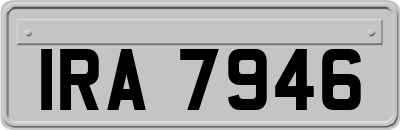 IRA 7946